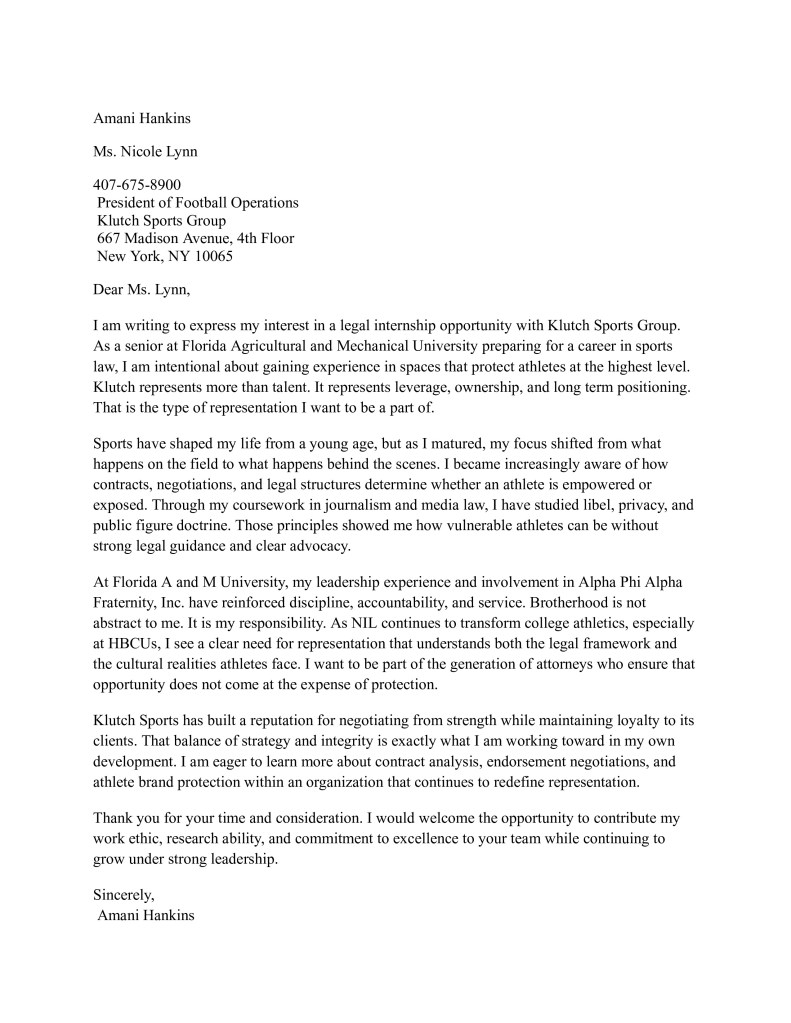 Amani Hankins

Ms. Nicole Lynn

407-675-8900
President of Football Operations
Klutch Sports Group
667 Madison Avenue, 4th Floor
New York, NY 10065

Dear Ms. Lynn,

I am writing to express my interest in a legal internship opportunity with Klutch Sports Group. As a senior at Florida Agricultural and Mechanical University preparing for a career in sports law, I am intentional about gaining experience in spaces that protect athletes at the highest level. Klutch represents more than talent. It represents leverage, ownership, and long term positioning. That is the type of representation I want to be a part of.

Sports have shaped my life from a young age, but as I matured, my focus shifted from what happens on the field to what happens behind the scenes. I became increasingly aware of how contracts, negotiations, and legal structures determine whether an athlete is empowered or exposed. Through my coursework in journalism and media law, I have studied libel, privacy, and public figure doctrine. Those principles showed me how vulnerable athletes can be without strong legal guidance and clear advocacy.

At Florida A and M University, my leadership experience and involvement in Alpha Phi Alpha Fraternity, Inc. have reinforced discipline, accountability, and service. Brotherhood is not abstract to me. It is my responsibility. As NIL continues to transform college athletics, especially at HBCUs, I see a clear need for representation that understands both the legal framework and the cultural realities athletes face. I want to be part of the generation of attorneys who ensure that opportunity does not come at the expense of protection.

Klutch Sports has built a reputation for negotiating from strength while maintaining loyalty to its clients. That balance of strategy and integrity is exactly what I am working toward in my own development. I am eager to learn more about contract analysis, endorsement negotiations, and athlete brand protection within an organization that continues to redefine representation.

Thank you for your time and consideration. I would welcome the opportunity to contribute my work ethic, research ability, and commitment to excellence to your team while continuing to grow under strong leadership.

Sincerely,
Amani Hankins